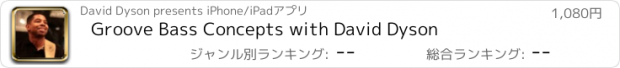 David Dyson presents iPhone/iPadアプリ

1,080円

Groove Bass Concepts with David Dyson

ジャンル別ランキング: --

総合ランキング: --